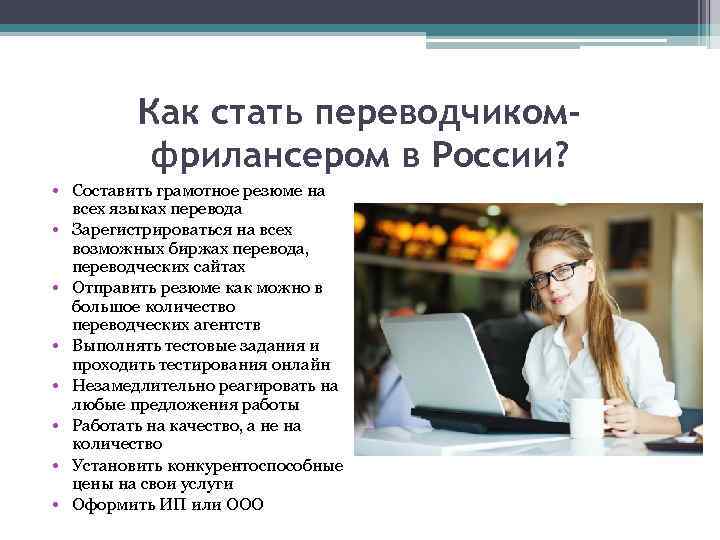 Как стать переводчиком-фрилансером в России?

• Составить грамотное резюме на всех языках перевода
• Зарегистрироваться на всех возможных биржах перевода, переводческих сайтах
• Отправить резюме как можно в большое количество переводческих агентств
• Выполнять тестовые задания и проходить тестирования онлайн
• Незамедлительно реагировать на любые предложения работы
• Работать на качество, а не на количество
• Установить конкурентоспособные цены на свои услуги
• Оформить ИП или ООО